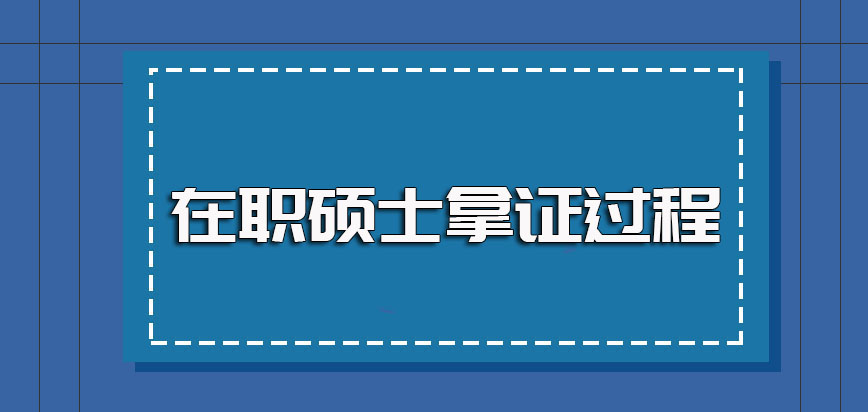 在职硕士拿证过程